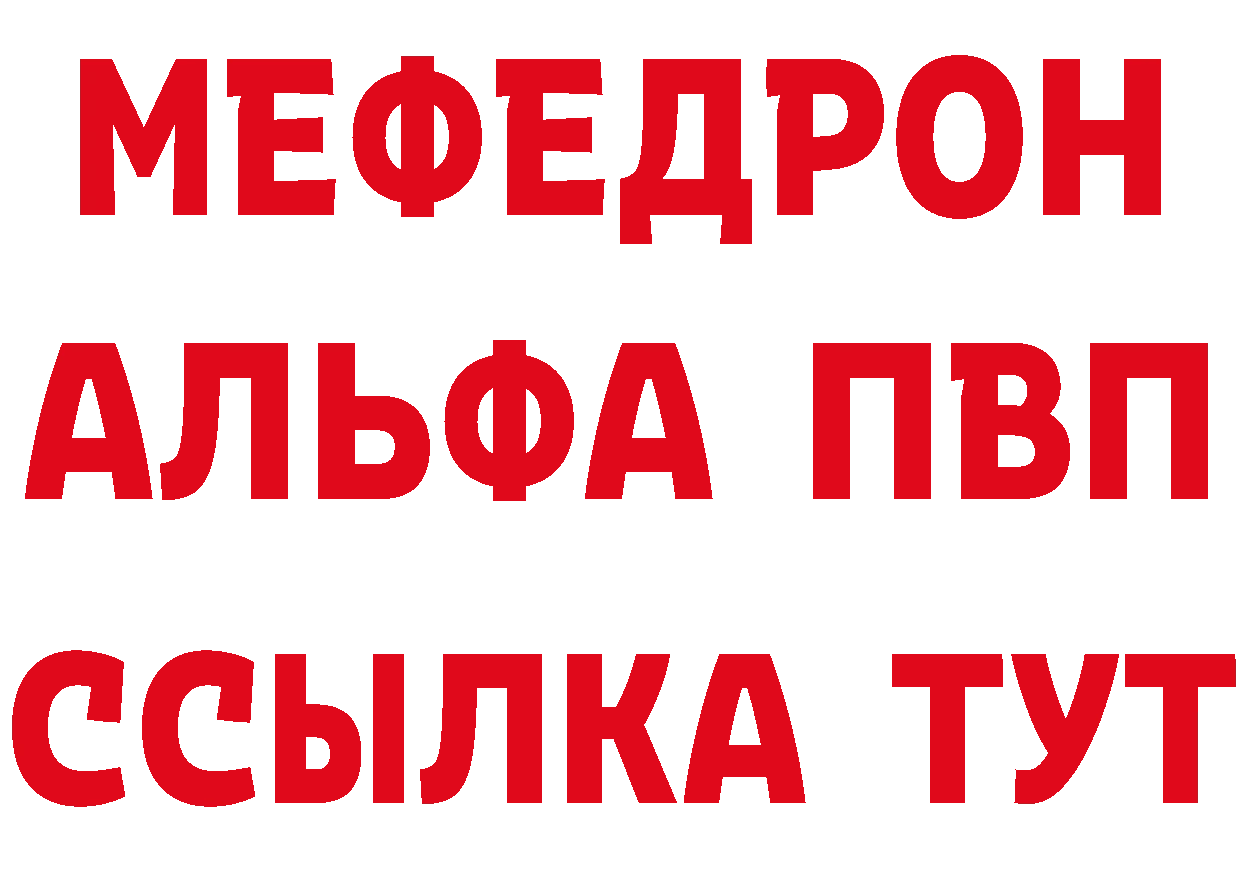 МЕФЕДРОН
АЛЬФА ПВП
ССЫЛКА ТУТ